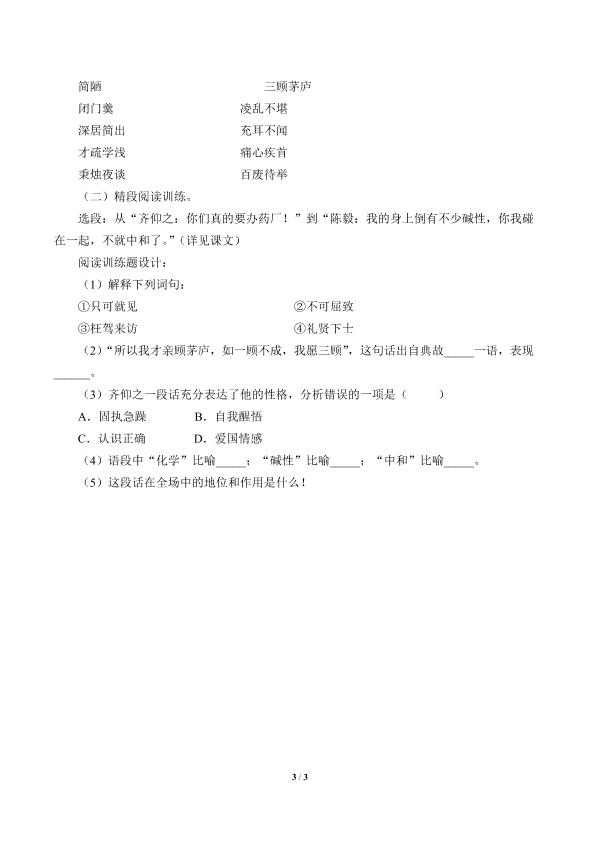 简陋　　　　　　　　三顾茅庐
闭门羹　　　　　　　凌乱不堪
深居简出　　　　　　充耳不闻
才疏学浅　　　　　　痛心疾首
秉烛夜谈　　　　　　百废待举

（二）精段阅读训练。

选段：从“齐仰之：你们真的要办药厂！”到“陈毅：我的身上倒有不少碱性，你我碰在一起，不就中和了。”（详见课文）

阅读训练题设计：

（1）解释下列词句：

①只可就见　　　　　　②不可屈致

③枉驾来访　　　　　　④礼贤下士

（2）“所以我才亲顾茅庐，如一顾不成，我愿三顾”，这句话出自典故_____一语，表现_____。

（3）齐仰之一段话充分表达了他的性格，分析错误的一项是（　　）

A．固执急躁　　B．自我醒悟

C．认识正确　　D．爱国情感

（4）语段中“化学”比喻_____；“碱性”比喻_____；“中和”比喻_____。

（5）这段话在全场中的地位和作用是什么！

3 / 3